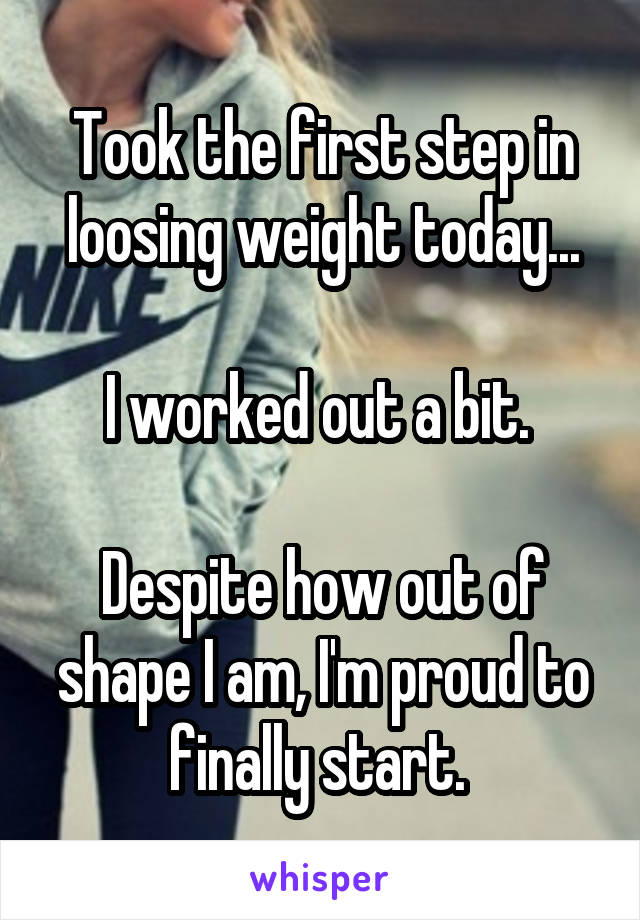 Took the first step in loosing weight today...

I worked out a bit.

Despite how out of shape I am, I'm proud to finally start.

NIKE

whisper